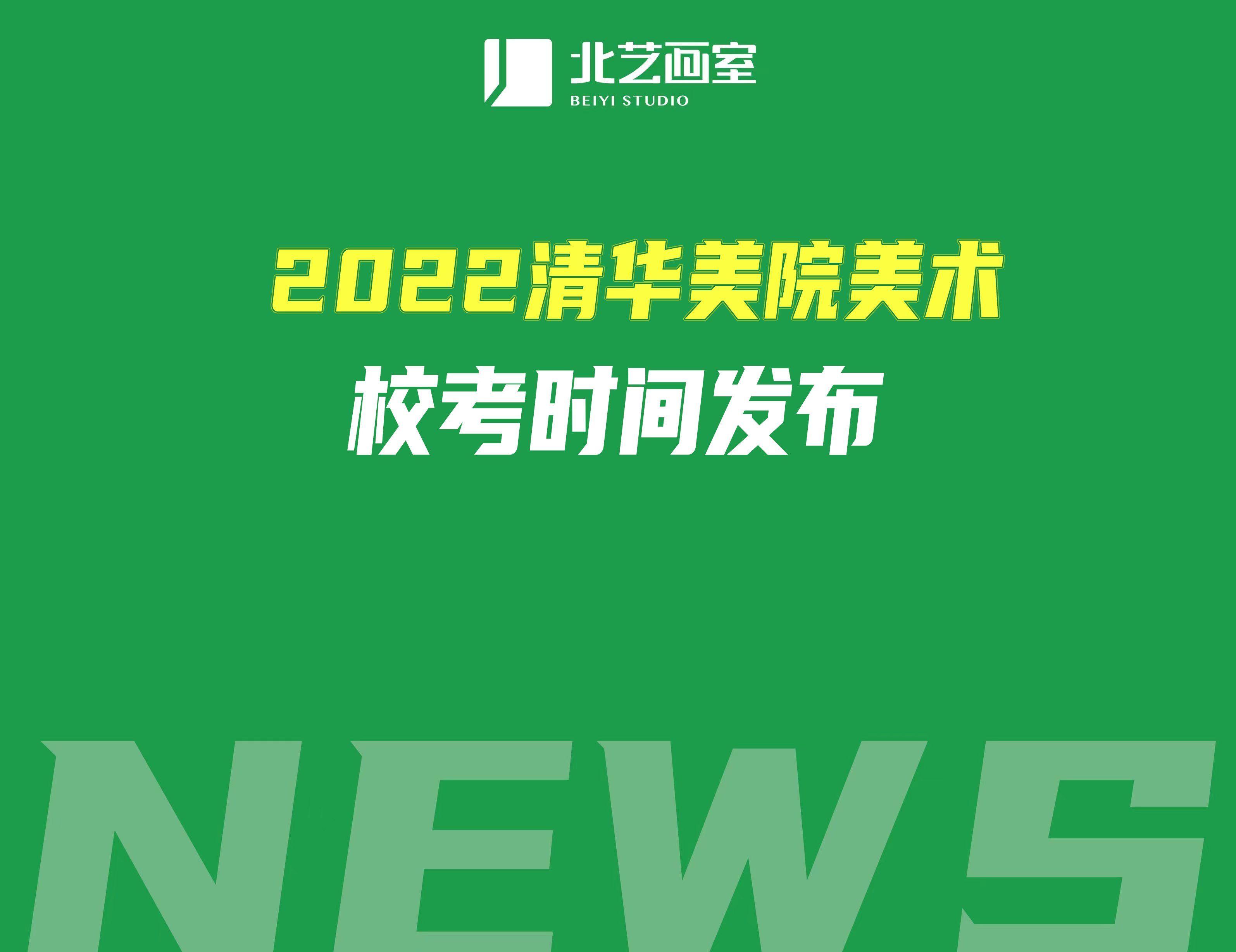 北艺画室
BEIYI STUDIO

2022清华美院美术
校考时间发布

NEWS